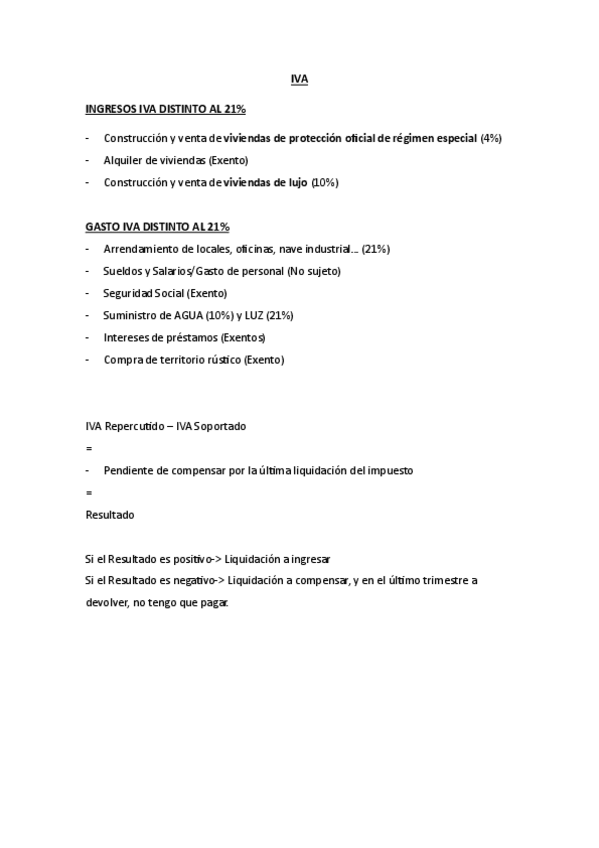 IVA

INGRESOS IVA DISTINTO AL 21%

- Construcción y venta de viviendas de protección oficial de régimen especial (4%)
- Alquiler de viviendas (Exento)
- Construcción y venta de viviendas de lujo (10%)

GASTO IVA DISTINTO AL 21%

- Arrendamiento de locales, oficinas, nave industrial… (21%)
- Sueldos y Salarios/Gasto de personal (No sujeto)
- Seguridad Social (Exento)
- Suministro de AGUA (10%) y LUZ (21%)
- Intereses de préstamos (Exentos)
- Compra de territorio rústico (Exento)

IVA Repercutido – IVA Soportado
=
- Pendiente de compensar por la última liquidación del impuesto
=
Resultado

Si el Resultado es positivo-> Liquidación a ingresar
Si el Resultado es negativo-> Liquidación a compensar, y en el último trimestre a devolver, no tengo que pagar.